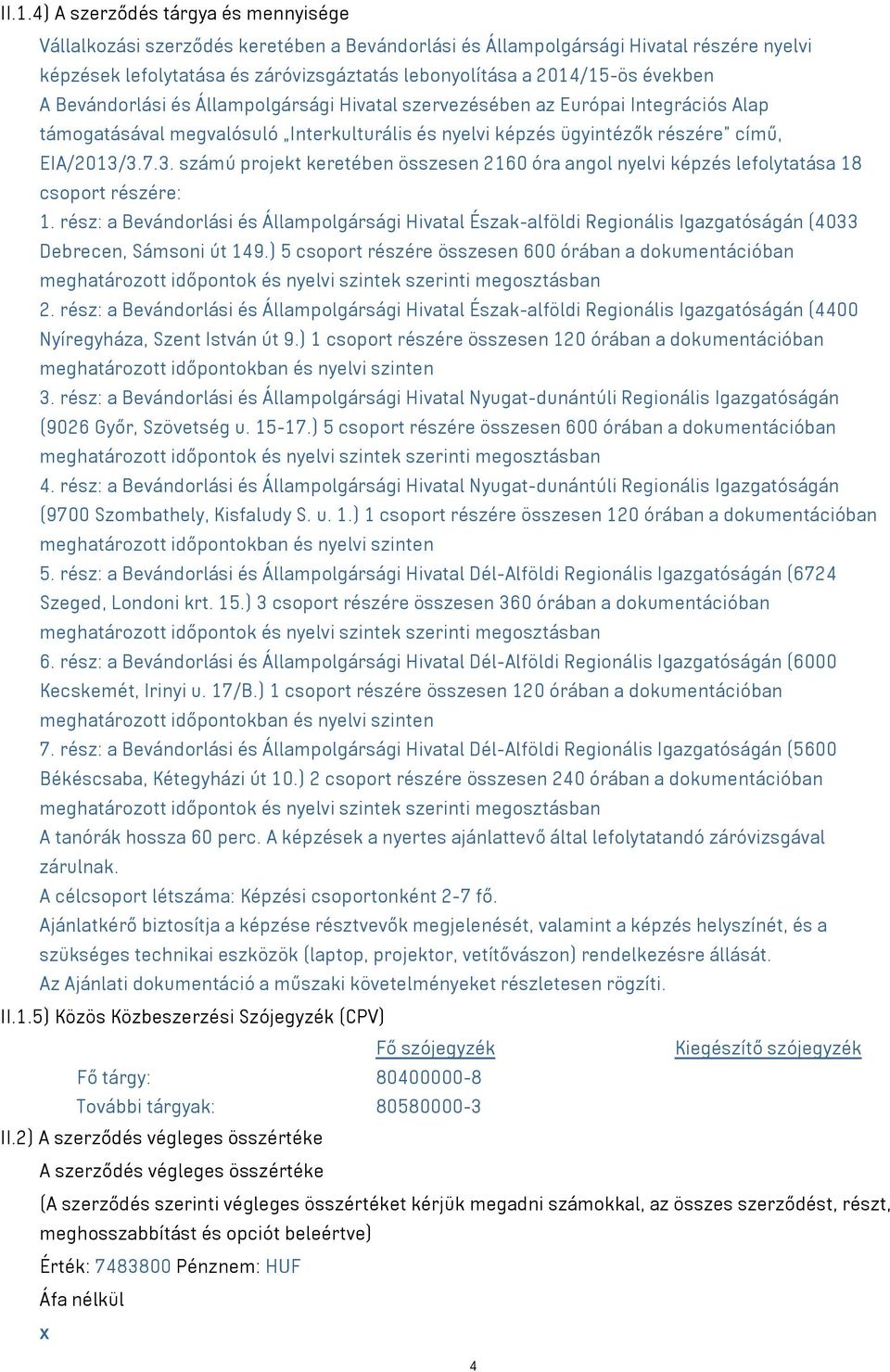 II.1.4) A szerződés tárgya és mennyisége

Vállalkozási szerződés keretében a Bevándorlási és Állampolgársági Hivatal részére nyelvi képzések lefolytatása és záróvizsgáztatás lebonyolítása a 2014/15-ös években A Bevándorlási és Állampolgársági Hivatal szervezésében az Európai Integrációs Alap támogatásával megvalósuló „Interkulturális és nyelvi képzés ügyintézők részére" című, EIA/2013/3.7.3. számú projekt keretében összesen 2160 óra angol nyelvi képzés lefolytatása 18 csoport részére:

1. rész: a Bevándorlási és Állampolgársági Hivatal Észak-alföldi Regionális Igazgatóságán (4033 Debrecen, Sámsoni út 149.) 5 csoport részére összesen 600 órában a dokumentációban meghatározott időpontok és nyelvi szintek szerinti megosztásban

2. rész: a Bevándorlási és Állampolgársági Hivatal Észak-alföldi Regionális Igazgatóságán (4400 Nyíregyháza, Szent István út 9.) 1 csoport részére összesen 120 órában a dokumentációban meghatározott időpontokban és nyelvi szinten

3. rész: a Bevándorlási és Állampolgársági Hivatal Nyugat-dunántúli Regionális Igazgatóságán (9026 Győr, Szövetség u. 15-17.) 5 csoport részére összesen 600 órában a dokumentációban meghatározott időpontok és nyelvi szintek szerinti megosztásban

4. rész: a Bevándorlási és Állampolgársági Hivatal Nyugat-dunántúli Regionális Igazgatóságán (9700 Szombathely, Kisfaludy S. u. 1.) 1 csoport részére összesen 120 órában a dokumentációban meghatározott időpontokban és nyelvi szinten

5. rész: a Bevándorlási és Állampolgársági Hivatal Dél-Alföldi Regionális Igazgatóságán (6724 Szeged, Londoni krt. 15.) 3 csoport részére összesen 360 órában a dokumentációban meghatározott időpontok és nyelvi szintek szerinti megosztásban

6. rész: a Bevándorlási és Állampolgársági Hivatal Dél-Alföldi Regionális Igazgatóságán (6000 Kecskemét, Irinyi u. 17/B.) 1 csoport részére összesen 120 órában a dokumentációban meghatározott időpontokban és nyelvi szinten

7. rész: a Bevándorlási és Állampolgársági Hivatal Dél-Alföldi Regionális Igazgatóságán (5600 Békéscsaba, Kétegyházi út 10.) 2 csoport részére összesen 240 órában a dokumentációban meghatározott időpontok és nyelvi szintek szerinti megosztásban

A tanórák hossza 60 perc. A képzések a nyertes ajánlattevő által lefolytatandó záróvizsgával zárulnak.

A célcsoport létszáma: Képzési csoportonként 2-7 fő.

Ajánlatkérő biztosítja a képzése résztvevők megjelenését, valamint a képzés helyszínét, és a szükséges technikai eszközök (laptop, projektor, vetítővászon) rendelkezésre állását.

Az Ajánlati dokumentáció a műszaki követelményeket részletesen rögzíti.

II.1.5) Közös Közbeszerzési Szójegyzék (CPV)

| | Fő szójegyzék | Kiegészítő szójegyzék |
|---|---|---|
| Fő tárgy: | 80400000-8 | |
| További tárgyak: | 80580000-3 | |

II.2) A szerződés végleges összértéke

A szerződés végleges összértéke

(A szerződés szerinti végleges összértéket kérjük megadni számokkal, az összes szerződést, részt, meghosszabbítást és opciót beleértve)

Érték: 7483800 Pénznem: HUF

Áfa nélkül

x

4